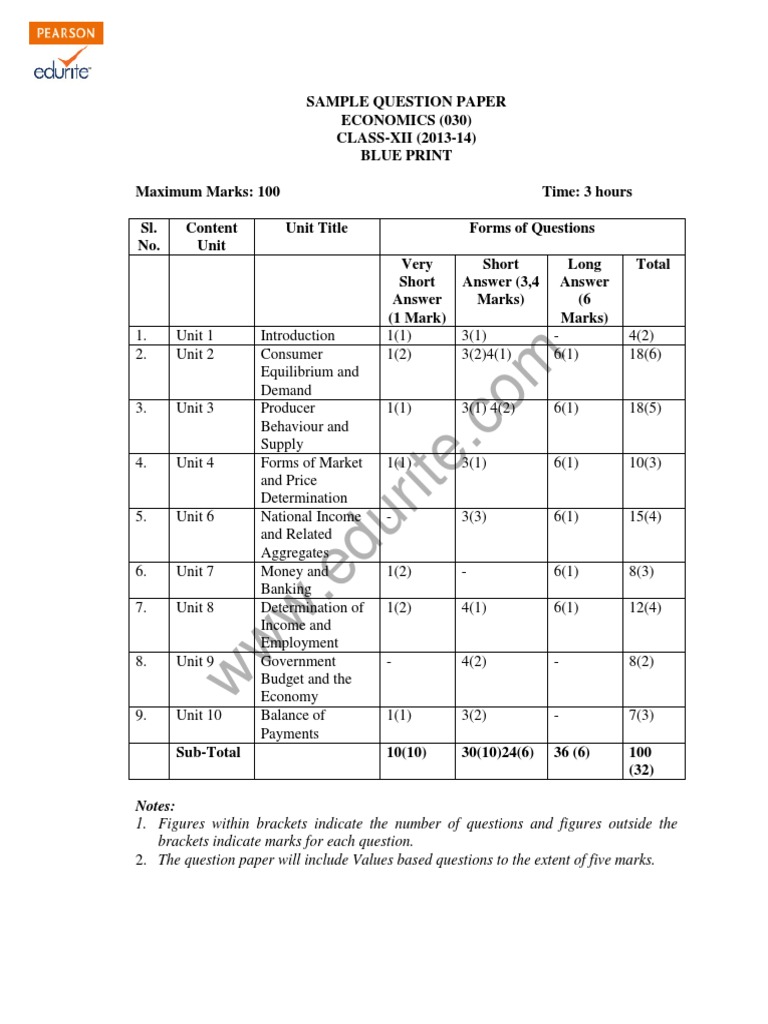 PEARSON
edurite

SAMPLE QUESTION PAPER
ECONOMICS (030)
CLASS-XII (2013-14)
BLUE PRINT

Maximum Marks: 100 Time: 3 hours

| Sl. No. | Content Unit | Unit Title | Forms of Questions | | | |
|---|---|---|---|---|---|---|
| | | | Very Short Answer (1 Mark) | Short Answer (3,4 Marks) | Long Answer (6 Marks) | Total |
| 1. | Unit 1 | Introduction | 1(1) | 3(1) | - | 4(2) |
| 2. | Unit 2 | Consumer Equilibrium and Demand | 1(2) | 3(2)4(1) | 6(1) | 18(6) |
| 3. | Unit 3 | Producer Behaviour and Supply | 1(1) | 3(1) 4(2) | 6(1) | 18(5) |
| 4. | Unit 4 | Forms of Market and Price Determination | 1(1) | 3(1) | 6(1) | 10(3) |
| 5. | Unit 6 | National Income and Related Aggregates | - | 3(3) | 6(1) | 15(4) |
| 6. | Unit 7 | Money and Banking | 1(2) | - | 6(1) | 8(3) |
| 7. | Unit 8 | Determination of Income and Employment | 1(2) | 4(1) | 6(1) | 12(4) |
| 8. | Unit 9 | Government Budget and the Economy | - | 4(2) | - | 8(2) |
| 9. | Unit 10 | Balance of Payments | 1(1) | 3(2) | - | 7(3) |
| | Sub-Total | | 10(10) | 30(10)24(6) | 36 (6) | 100 (32) |

www.edurite.com

Notes:
1. Figures within brackets indicate the number of questions and figures outside the brackets indicate marks for each question.
2. The question paper will include Values based questions to the extent of five marks.